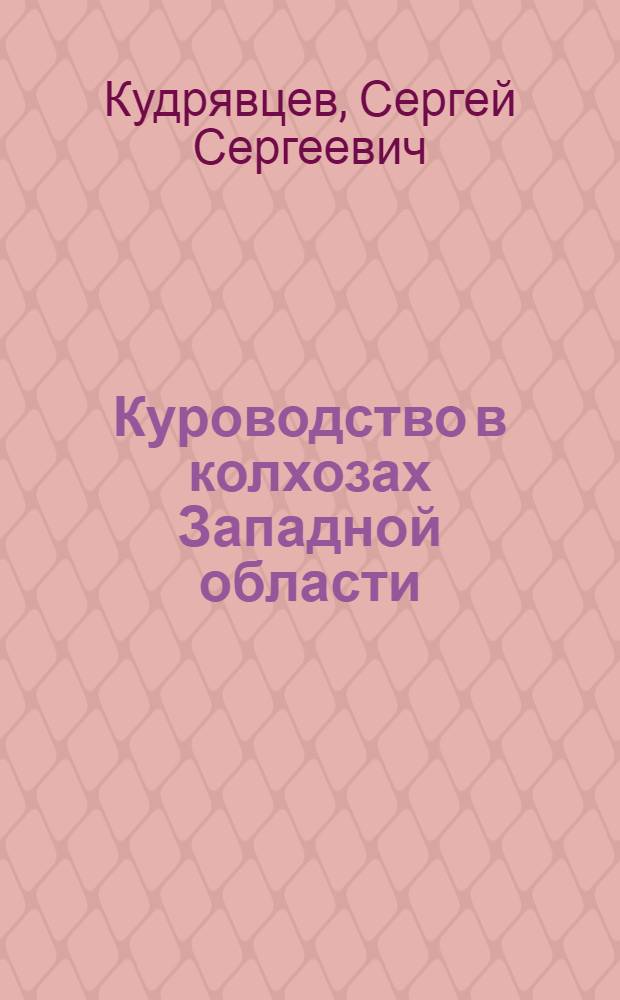 Кудрявцев, Сергей Сергеевич

Куроводство в колхозах Западной области